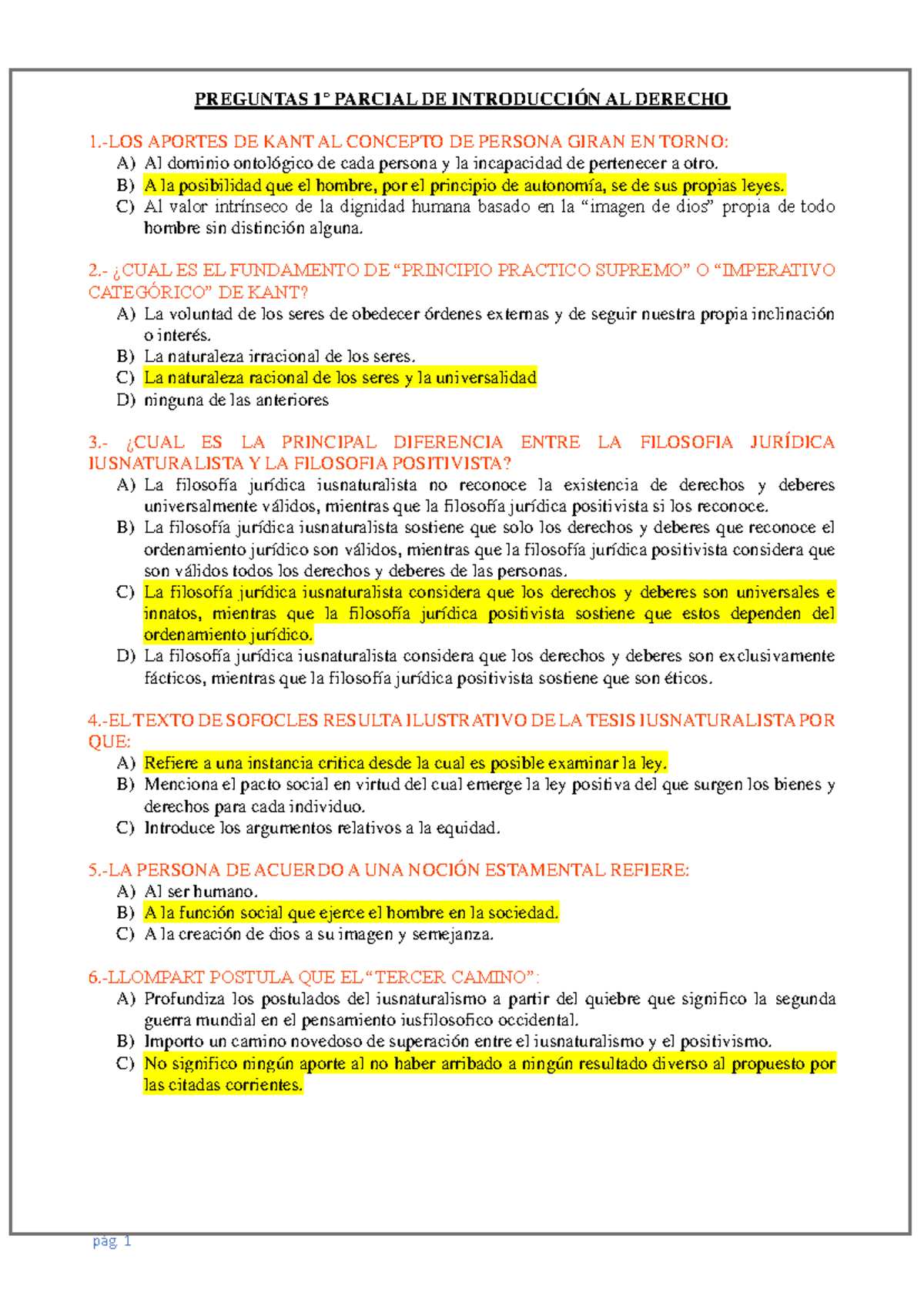 PREGUNTAS 1° PARCIAL DE INTRODUCCIÓN AL DERECHO

1.-LOS APORTES DE KANT AL CONCEPTO DE PERSONA GIRAN EN TORNO:
A) Al dominio ontológico de cada persona y la incapacidad de pertenecer a otro.
B) A la posibilidad que el hombre, por el principio de autonomía, se de sus propias leyes.
C) Al valor intrínseco de la dignidad humana basado en la “imagen de dios” propia de todo hombre sin distinción alguna.

2.- ¿CUAL ES EL FUNDAMENTO DE “PRINCIPIO PRACTICO SUPREMO” O “IMPERATIVO CATEGÓRICO” DE KANT?
A) La voluntad de los seres de obedecer órdenes externas y de seguir nuestra propia inclinación o interés.
B) La naturaleza irracional de los seres.
C) La naturaleza racional de los seres y la universalidad
D) ninguna de las anteriores

3.- ¿CUAL ES LA PRINCIPAL DIFERENCIA ENTRE LA FILOSOFIA JURÍDICA IUSNATURALISTA Y LA FILOSOFIA POSITIVISTA?
A) La filosofía jurídica iusnaturalista no reconoce la existencia de derechos y deberes universalmente válidos, mientras que la filosofía jurídica positivista si los reconoce.
B) La filosofía jurídica iusnaturalista sostiene que solo los derechos y deberes que reconoce el ordenamiento jurídico son válidos, mientras que la filosofía jurídica positivista considera que son válidos todos los derechos y deberes de las personas.
C) La filosofía jurídica iusnaturalista considera que los derechos y deberes son universales e innatos, mientras que la filosofía jurídica positivista sostiene que estos dependen del ordenamiento jurídico.
D) La filosofía jurídica iusnaturalista considera que los derechos y deberes son exclusivamente fácticos, mientras que la filosofía jurídica positivista sostiene que son éticos.

4.-EL TEXTO DE SOFOCLES RESULTA ILUSTRATIVO DE LA TESIS IUSNATURALISTA POR QUE:
A) Refiere a una instancia critica desde la cual es posible examinar la ley.
B) Menciona el pacto social en virtud del cual emerge la ley positiva del que surgen los bienes y derechos para cada individuo.
C) Introduce los argumentos relativos a la equidad.

5.-LA PERSONA DE ACUERDO A UNA NOCIÓN ESTAMENTAL REFIERE:
A) Al ser humano.
B) A la función social que ejerce el hombre en la sociedad.
C) A la creación de dios a su imagen y semejanza.

6.-LLOMPART POSTULA QUE EL “TERCER CAMINO”:
A) Profundiza los postulados del iusnaturalismo a partir del quiebre que significo la segunda guerra mundial en el pensamiento iusfilosofico occidental.
B) Importo un camino novedoso de superación entre el iusnaturalismo y el positivismo.
C) No significo ningún aporte al no haber arribado a ningún resultado diverso al propuesto por las citadas corrientes.

pág. 1